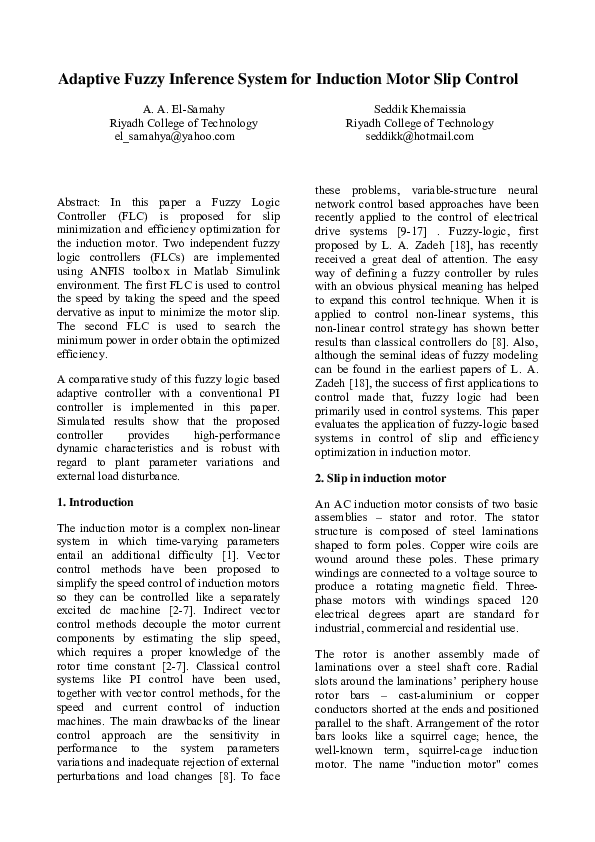 Adaptive Fuzzy Inference System for Induction Motor Slip Control

A. A. El-Samahy
Riyadh College of Technology
el_samahya@yahoo.com

Seddik Khemaissia
Riyadh College of Technology
seddikk@hotmail.com

Abstract: In this paper a Fuzzy Logic Controller (FLC) is proposed for slip minimization and efficiency optimization for the induction motor. Two independent fuzzy logic controllers (FLCs) are implemented using ANFIS toolbox in Matlab Simulink environment. The first FLC is used to control the speed by taking the speed and the speed dervative as input to minimize the motor slip. The second FLC is used to search the minimum power in order obtain the optimized efficiency.

A comparative study of this fuzzy logic based adaptive controller with a conventional PI controller is implemented in this paper. Simulated results show that the proposed controller provides high-performance dynamic characteristics and is robust with regard to plant parameter variations and external load disturbance.

1. Introduction

The induction motor is a complex non-linear system in which time-varying parameters entail an additional difficulty [1]. Vector control methods have been proposed to simplify the speed control of induction motors so they can be controlled like a separately excited dc machine [2-7]. Indirect vector control methods decouple the motor current components by estimating the slip speed, which requires a proper knowledge of the rotor time constant [2-7]. Classical control systems like PI control have been used, together with vector control methods, for the speed and current control of induction machines. The main drawbacks of the linear control approach are the sensitivity in performance to the system parameters variations and inadequate rejection of external perturbations and load changes [8]. To face these problems, variable-structure neural network control based approaches have been recently applied to the control of electrical drive systems [9-17] . Fuzzy-logic, first proposed by L. A. Zadeh [18], has recently received a great deal of attention. The easy way of defining a fuzzy controller by rules with an obvious physical meaning has helped to expand this control technique. When it is applied to control non-linear systems, this non-linear control strategy has shown better results than classical controllers do [8]. Also, although the seminal ideas of fuzzy modeling can be found in the earliest papers of L. A. Zadeh [18], the success of first applications to control made that, fuzzy logic had been primarily used in control systems. This paper evaluates the application of fuzzy-logic based systems in control of slip and efficiency optimization in induction motor.

2. Slip in induction motor

An AC induction motor consists of two basic assemblies – stator and rotor. The stator structure is composed of steel laminations shaped to form poles. Copper wire coils are wound around these poles. These primary windings are connected to a voltage source to produce a rotating magnetic field. Three-phase motors with windings spaced 120 electrical degrees apart are standard for industrial, commercial and residential use.

The rotor is another assembly made of laminations over a steel shaft core. Radial slots around the laminations' periphery house rotor bars – cast-aluminium or copper conductors shorted at the ends and positioned parallel to the shaft. Arrangement of the rotor bars looks like a squirrel cage; hence, the well-known term, squirrel-cage induction motor. The name "induction motor" comes